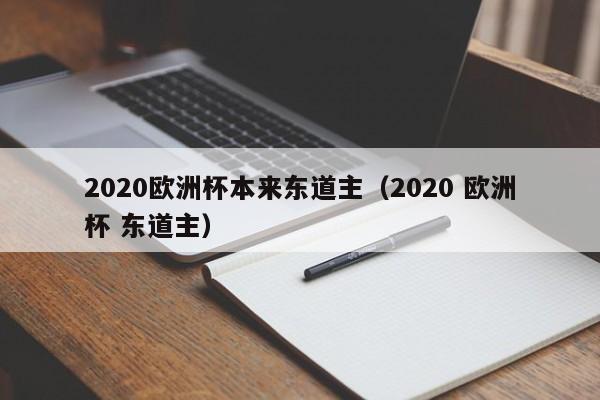 2020欧洲杯本来东道主（2020 欧洲杯 东道主）